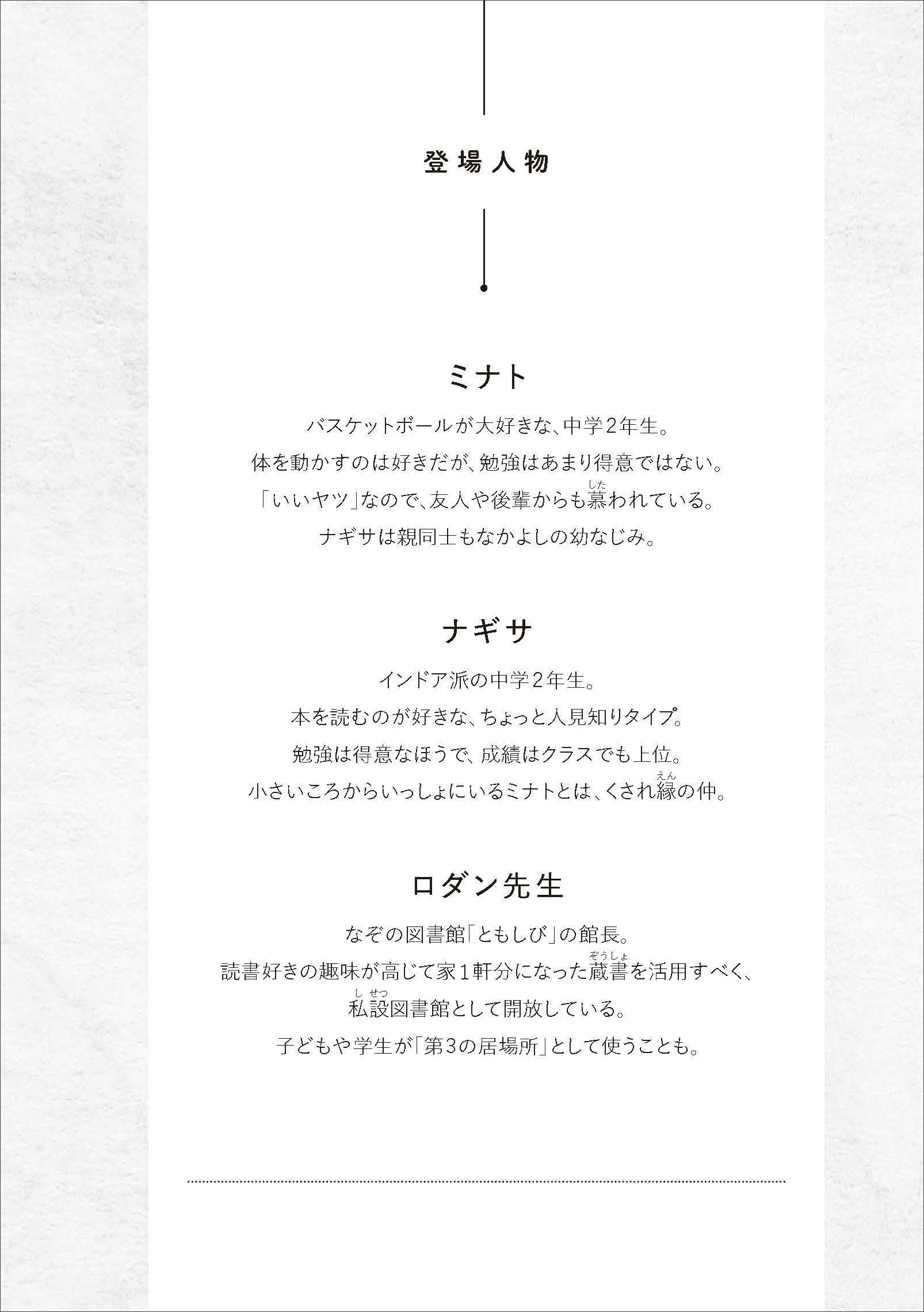 登場人物

ミナト

バスケットボールが大好きな、中学2年生。
体を動かすのは好きだが、勉強はあまり得意ではない。
「いいヤツ」なので、友人や後輩からも慕(した)われている。
ナギサは親同士もなかよしの幼なじみ。

ナギサ

インドア派の中学2年生。
本を読むのが好きな、ちょっと人見知りタイプ。
勉強は得意なほうで、成績はクラスでも上位。
小さいころからいっしょにいるミナトとは、くされ縁(えん)の仲。

ロダン先生

なぞの図書館「ともしび」の館長。
読書好きの趣味が高じて家1軒分になった蔵書(ぞうしょ)を活用すべく、
私設(しせつ)図書館として開放している。
子どもや学生が「第3の居場所」として使うことも。